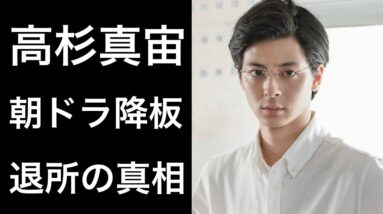 高杉真宙
朝ドラ降板
退所の真相